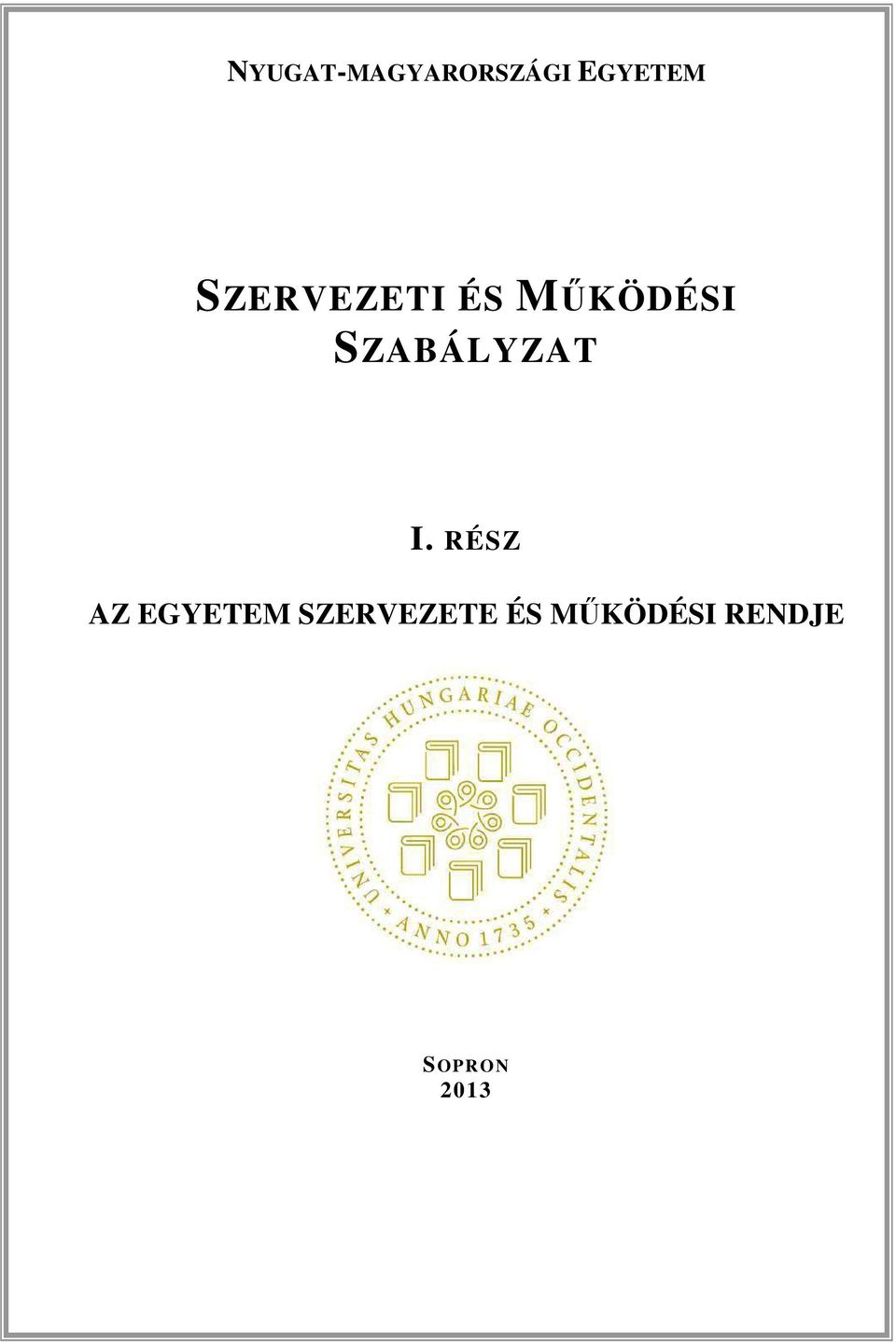 NYUGAT-MAGYARORSZÁGI EGYETEM

SZERVEZETI ÉS MŰKÖDÉSI SZABÁLYZAT

I. RÉSZ

AZ EGYETEM SZERVEZETE ÉS MŰKÖDÉSI RENDJE

UNIVERSITAS HUNGARIAE OCCIDENTALIS • ANNO 1735 •

SOPRON
2013